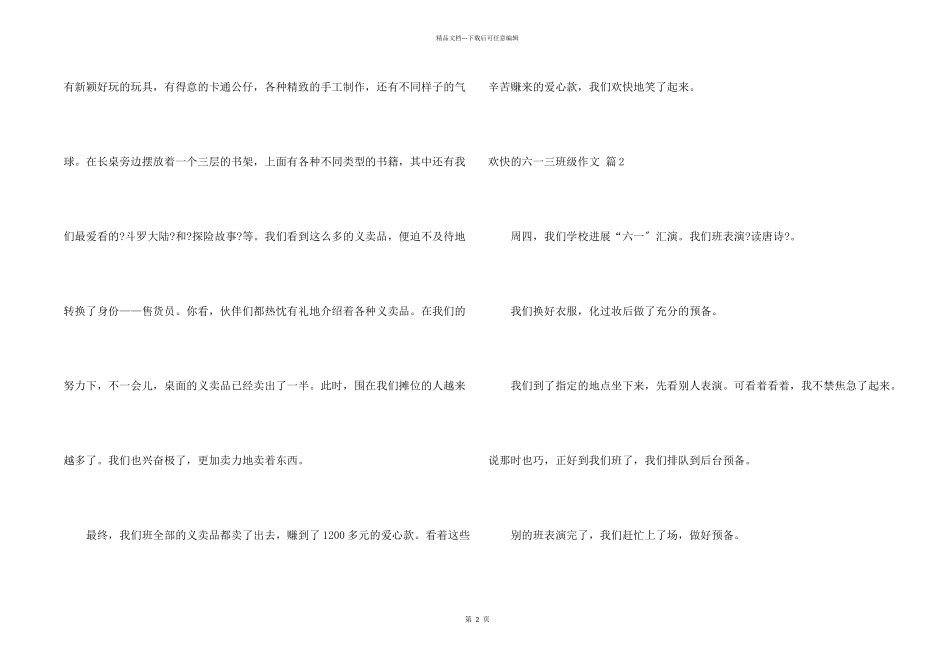 精品文档---下载后可任意编辑

有新颖好玩的玩具，有得意的卡通公仔，各种精致的手工制作，还有不同样子的气球。在长桌旁边摆放着一个三层的书架，上面有各种不同类型的书籍，其中还有我们最爱看的?斗罗大陆?和?探险故事?等。我们看到这么多的义卖品，便迫不及待地转换了身份——售货员。你看，伙伴们都热忱有礼地介绍着各种义卖品。在我们的努力下，不一会儿，桌面的义卖品已经卖出了一半。此时，围在我们摊位的人越来越多了。我们也兴奋极了，更加卖力地卖着东西。

最终，我们班全部的义卖品都卖了出去，赚到了 1200 多元的爱心款。看着这些辛苦赚来的爱心款，我们欢快地笑了起来。

欢快的六一三班级作文 篇 2

周四，我们学校进展“六一〞汇演。我们班表演?读唐诗?。

我们换好衣服，化过妆后做了充分的预备。

我们到了指定的地点坐下来，先看别人表演。可看着看着，我不禁焦急了起来。说那时也巧，正好到我们班了，我们排队到后台预备。

别的班表演完了，我们赶忙上了场，做好预备。

第 2 页